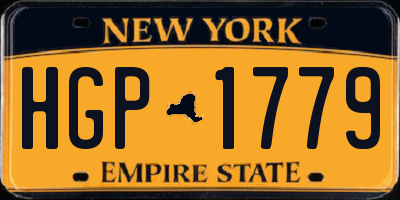 NEW YORK

HGP 1779

EMPIRE STATE